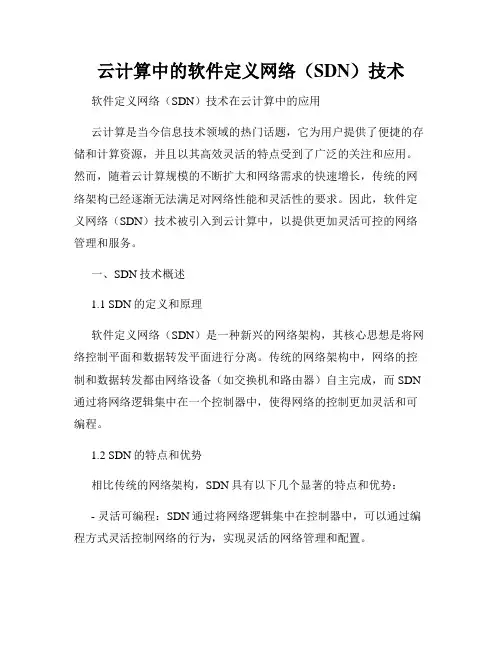 云计算中的软件定义网络（SDN）技术

软件定义网络（SDN）技术在云计算中的应用

云计算是当今信息技术领域的热门话题，它为用户提供了便捷的存储和计算资源，并且以其高效灵活的特点受到了广泛的关注和应用。然而，随着云计算规模的不断扩大和网络需求的快速增长，传统的网络架构已经逐渐无法满足对网络性能和灵活性的要求。因此，软件定义网络（SDN）技术被引入到云计算中，以提供更加灵活可控的网络管理和服务。

一、SDN 技术概述

1.1 SDN 的定义和原理

软件定义网络（SDN）是一种新兴的网络架构，其核心思想是将网络控制平面和数据转发平面进行分离。传统的网络架构中，网络的控制和数据转发都由网络设备（如交换机和路由器）自主完成，而 SDN 通过将网络逻辑集中在一个控制器中，使得网络的控制更加灵活和可编程。

1.2 SDN 的特点和优势

相比传统的网络架构，SDN 具有以下几个显著的特点和优势：

- 灵活可编程：SDN 通过将网络逻辑集中在控制器中，可以通过编程方式灵活控制网络的行为，实现灵活的网络管理和配置。